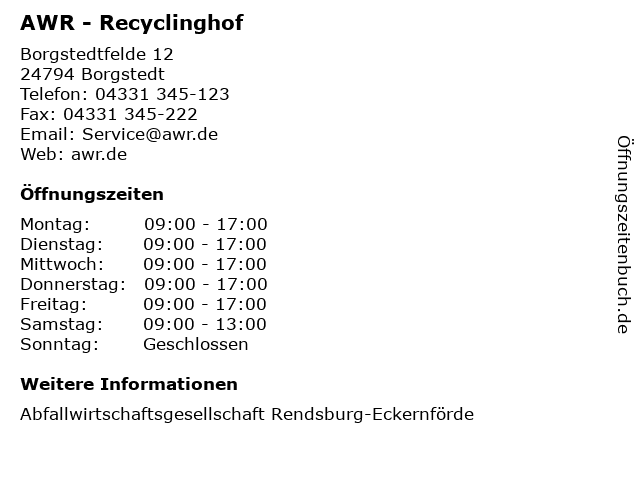 AWR - Recyclinghof

Borgstedtfelde 12
24794 Borgstedt
Telefon: 04331 345-123
Fax: 04331 345-222
Email: Service@awr.de
Web: awr.de

Öffnungszeiten

Montag: 09:00 - 17:00
Dienstag: 09:00 - 17:00
Mittwoch: 09:00 - 17:00
Donnerstag: 09:00 - 17:00
Freitag: 09:00 - 17:00
Samstag: 09:00 - 13:00
Sonntag: Geschlossen

Weitere Informationen

Abfallwirtschaftsgesellschaft Rendsburg-Eckernförde

Öffnungszeitenbuch.de